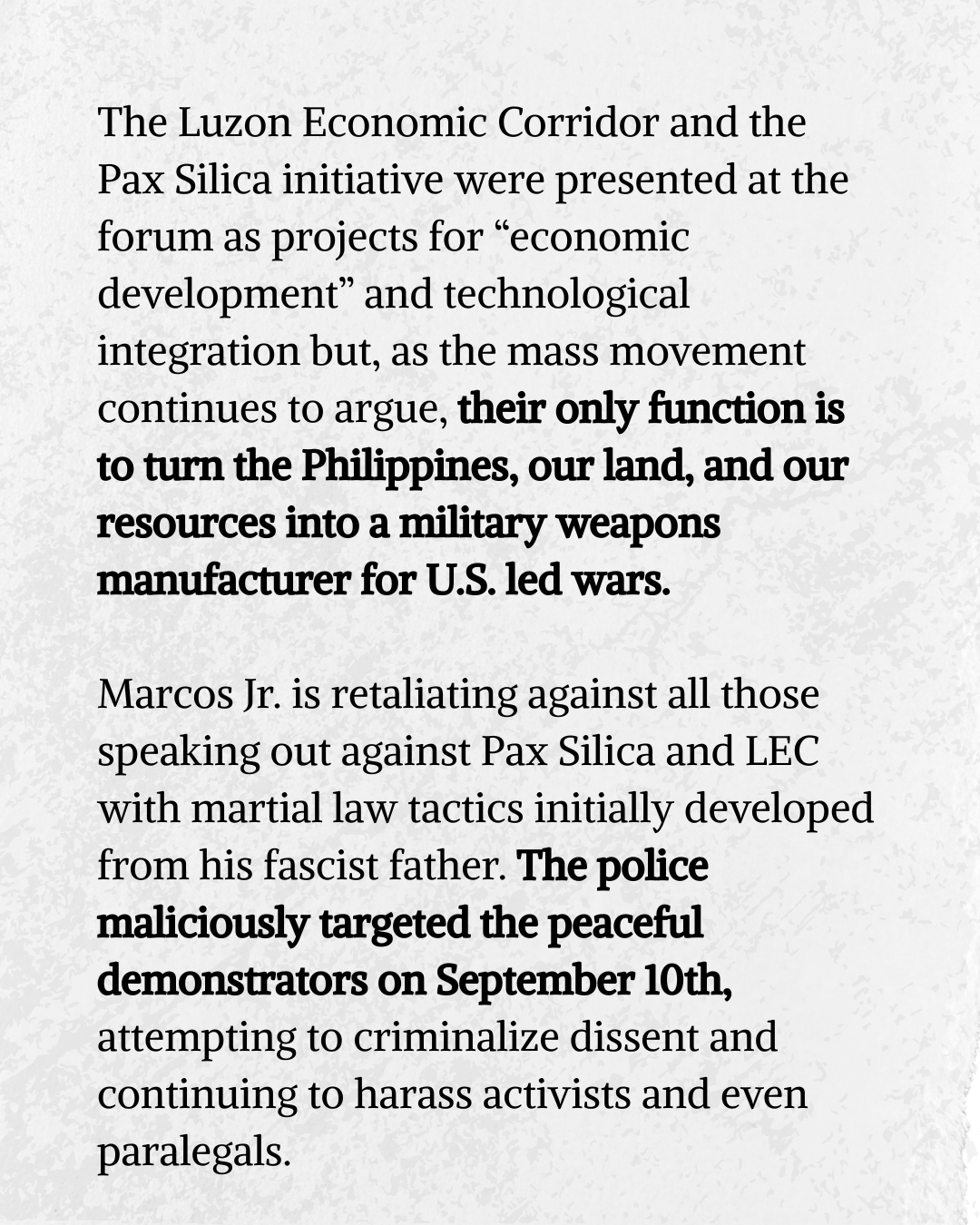 The Luzon Economic Corridor and the Pax Silica initiative were presented at the forum as projects for “economic development” and technological integration but, as the mass movement continues to argue, their only function is to turn the Philippines, our land, and our resources into a military weapons manufacturer for U.S. led wars.

Marcos Jr. is retaliating against all those speaking out against Pax Silica and LEC with martial law tactics initially developed from his fascist father. The police maliciously targeted the peaceful demonstrators on September 10th, attempting to criminalize dissent and continuing to harass activists and even paralegals.